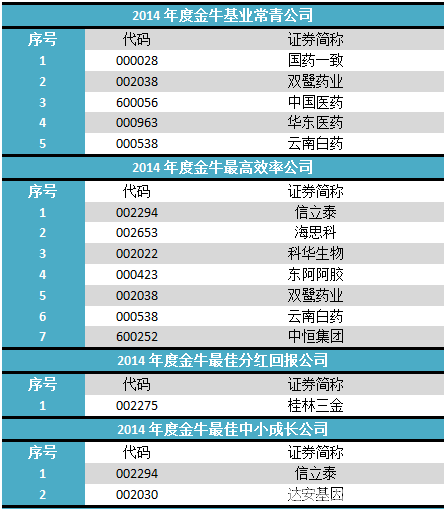 2014 年度金牛基业常青公司

| 序号 | 代码 | 证券简称 |
|---|---|---|
| 1 | 000028 | 国药一致 |
| 2 | 002038 | 双鹭药业 |
| 3 | 600056 | 中国医药 |
| 4 | 000963 | 华东医药 |
| 5 | 000538 | 云南白药 |

2014 年度金牛最高效率公司

| 序号 | 代码 | 证券简称 |
|---|---|---|
| 1 | 002294 | 信立泰 |
| 2 | 002653 | 海思科 |
| 3 | 002022 | 科华生物 |
| 4 | 000423 | 东阿阿胶 |
| 5 | 002038 | 双鹭药业 |
| 6 | 000538 | 云南白药 |
| 7 | 600252 | 中恒集团 |

2014 年度金牛最佳分红回报公司

| 序号 | 代码 | 证券简称 |
|---|---|---|
| 1 | 002275 | 桂林三金 |

2014 年度金牛最佳中小成长公司

| 序号 | 代码 | 证券简称 |
|---|---|---|
| 1 | 002294 | 信立泰 |
| 2 | 002030 | 达安基因 |